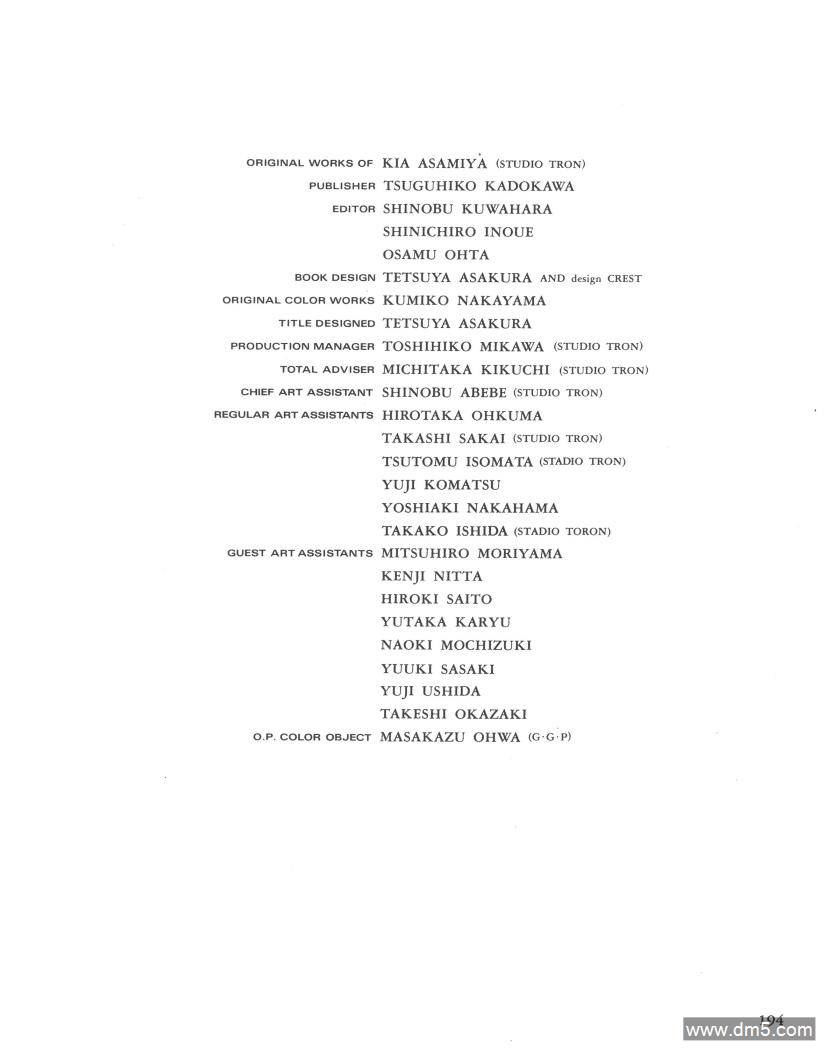 ORIGINAL WORKS OF KIA ASAMIYA (STUDIO TRON)
PUBLISHER TSUGUHIKO KADOKAWA
EDITOR SHINOBU KUWAHARA
SHINICHIRO INOUE
OSAMU OHTA
BOOK DESIGN TETSUYA ASAKURA AND design CREST
ORIGINAL COLOR WORKS KUMIKO NAKAYAMA
TITLE DESIGNED TETSUYA ASAKURA
PRODUCTION MANAGER TOSHIHIKO MIKAWA (STUDIO TRON)
TOTAL ADVISER MICHITAKA KIKUCHI (STUDIO TRON)
CHIEF ART ASSISTANT SHINOBU ABEBE (STUDIO TRON)
REGULAR ART ASSISTANTS HIROTAKA OHKUMA
TAKASHI SAKAI (STUDIO TRON)
TSUTOMU ISOMATA (STADIO TRON)
YUJI KOMATSU
YOSHIAKI NAKAHAMA
TAKAKO ISHIDA (STADIO TORON)
GUEST ART ASSISTANTS MITSUHIRO MORIYAMA
KENJI NITTA
HIROKI SAITO
YUTAKA KARYU
NAOKI MOCHIZUKI
YUUKI SASAKI
YUJI USHIDA
TAKESHI OKAZAKI
O.P. COLOR OBJECT MASAKAZU OHWA (G·G·P)

194
www.dm5.com